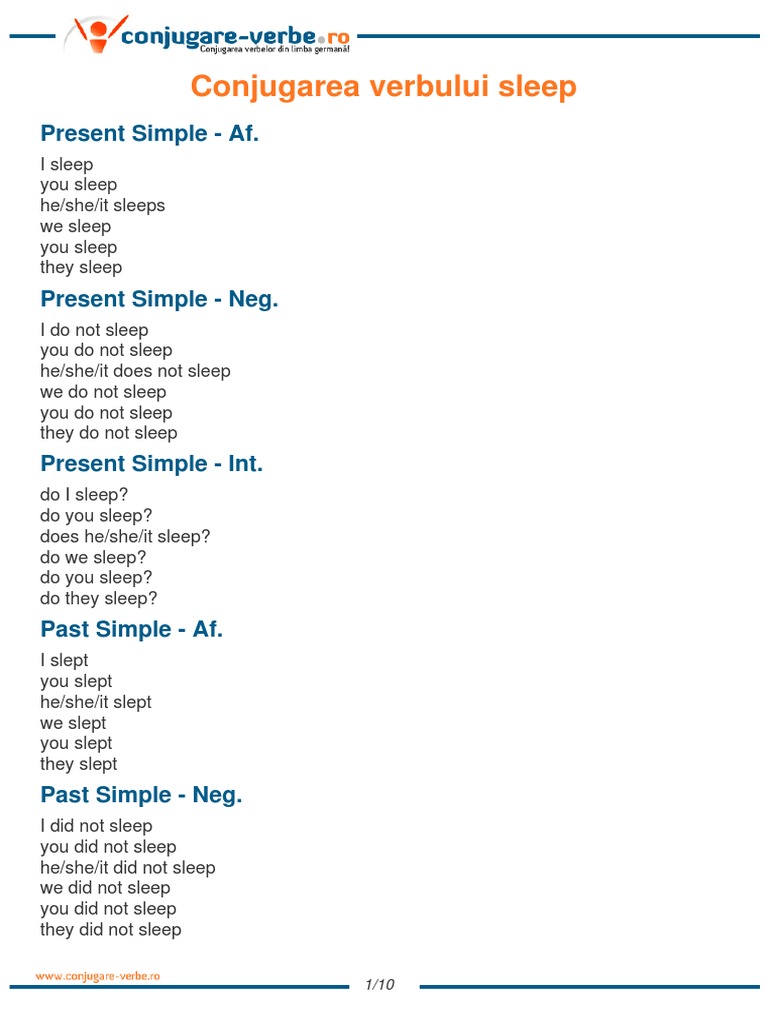 conjugare-verbe.ro
Conjugarea verbelor din limba germană!

Conjugarea verbului sleep

Present Simple - Af.

I sleep
you sleep
he/she/it sleeps
we sleep
you sleep
they sleep

Present Simple - Neg.

I do not sleep
you do not sleep
he/she/it does not sleep
we do not sleep
you do not sleep
they do not sleep

Present Simple - Int.

do I sleep?
do you sleep?
does he/she/it sleep?
do we sleep?
do you sleep?
do they sleep?

Past Simple - Af.

I slept
you slept
he/she/it slept
we slept
you slept
they slept

Past Simple - Neg.

I did not sleep
you did not sleep
he/she/it did not sleep
we did not sleep
you did not sleep
they did not sleep

www.conjugare-verbe.ro
1/10